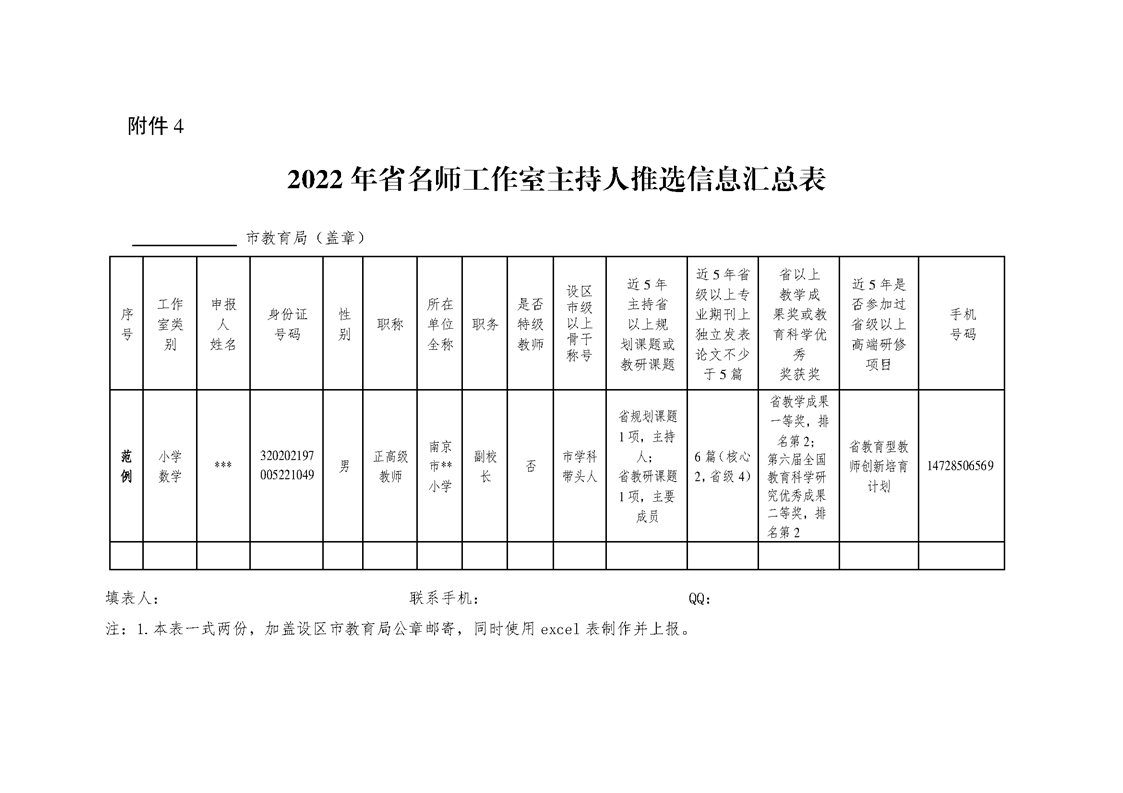 附件 4

2022 年省名师工作室主持人推选信息汇总表

____________ 市教育局（盖章）

| 序号 | 工作室类别 | 申报人姓名 | 身份证号码 | 性别 | 职称 | 所在单位全称 | 职务 | 是否特级教师 | 设区市级以上骨干称号 | 近 5 年主持省以上规划课题或教研课题 | 近 5 年省级以上专业期刊上独立发表论文不少于 5 篇 | 省以上教学成果奖或教育科学优秀奖获奖 | 近 5 年是否参加过省级以上高端研修项目 | 手机号码 |
|---|---|---|---|---|---|---|---|---|---|---|---|---|---|---|
| 范例 | 小学数学 | *** | 320202197005221049 | 男 | 正高级教师 | 南京市**小学 | 副校长 | 否 | 市学科带头人 | 省规划课题 1 项，主持人；省教研课题 1 项，主要成员 | 6 篇（核心 2，省级 4） | 省教学成果一等奖，排名第 2；第六届全国教育科学研究优秀成果二等奖，排名第 2 | 省教育型教师创新培育计划 | 14728506569 |
|  |  |  |  |  |  |  |  |  |  |  |  |  |  |  |

填表人： 联系手机： QQ:

注：1. 本表一式两份，加盖设区市教育局公章邮寄，同时使用 excel 表制作并上报。